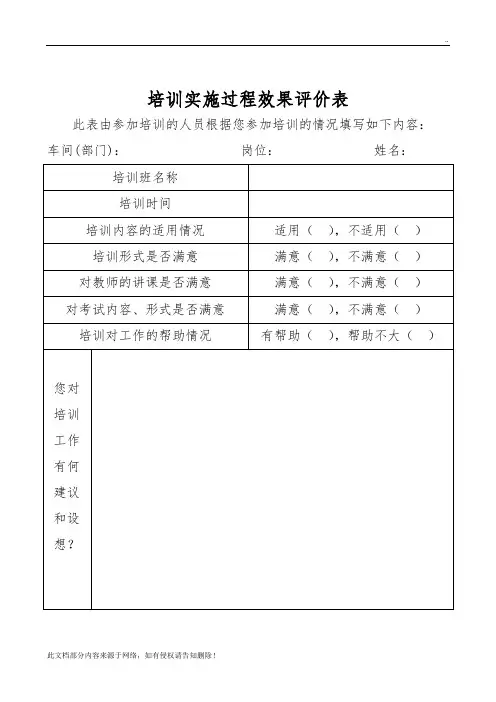 培训实施过程效果评价表

此表由参加培训的人员根据您参加培训的情况填写如下内容：

车间(部门)：　　　　岗位：　　　　姓名：

| 培训班名称 | |
|---|---|
| 培训时间 | |
| 培训内容的适用情况 | 适用（　），不适用（　） |
| 培训形式是否满意 | 满意（　），不满意（　） |
| 对教师的讲课是否满意 | 满意（　），不满意（　） |
| 对考试内容、形式是否满意 | 满意（　），不满意（　） |
| 培训对工作的帮助情况 | 有帮助（　），帮助不大（　） |
| 您对培训工作有何建议和设想？ | |

此文档部分内容来源于网络，如有侵权请告知删除！